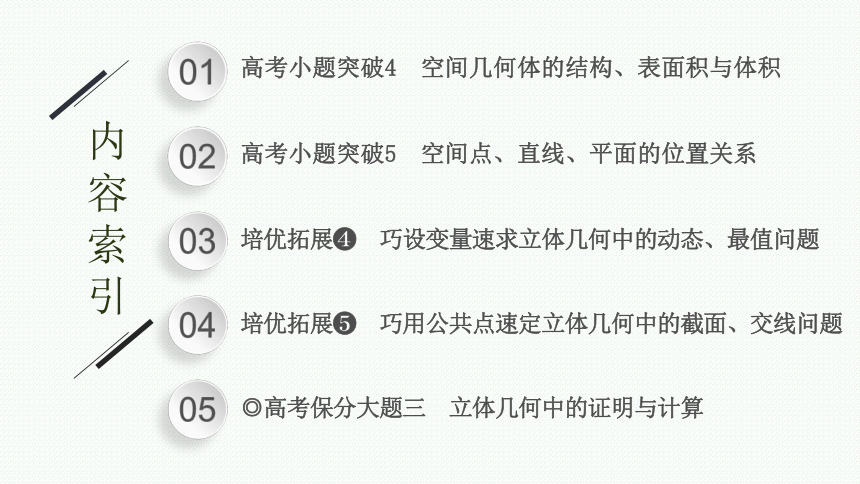 内容索引

01 高考小题突破4 空间几何体的结构、表面积与体积

02 高考小题突破5 空间点、直线、平面的位置关系

03 培优拓展❹ 巧设变量速求立体几何中的动态、最值问题

04 培优拓展❺ 巧用公共点速定立体几何中的截面、交线问题

05 ◎高考保分大题三 立体几何中的证明与计算